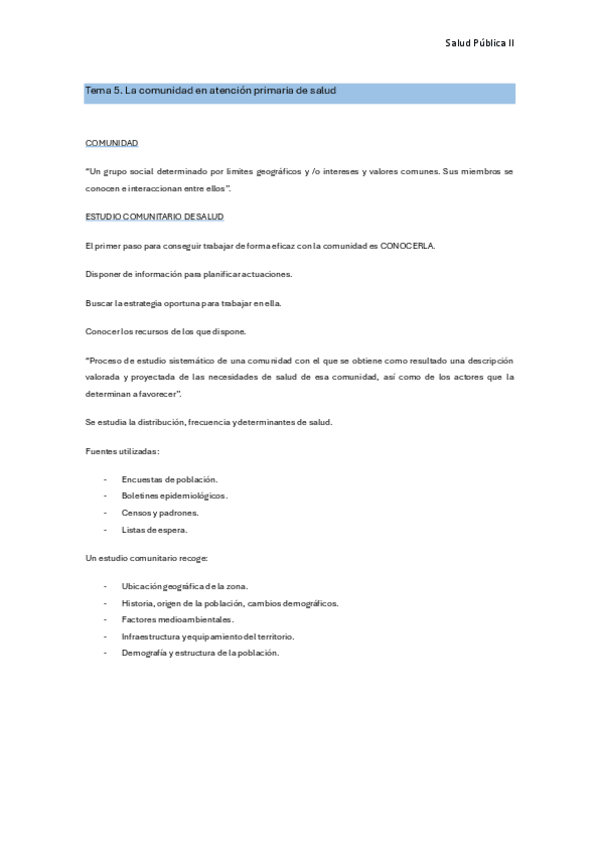 Salud Pública II

Tema 5. La comunidad en atención primaria de salud

COMUNIDAD

"Un grupo social determinado por límites geográficos y /o intereses y valores comunes. Sus miembros se conocen e interaccionan entre ellos".

ESTUDIO COMUNITARIO DE SALUD

El primer paso para conseguir trabajar de forma eficaz con la comunidad es CONOCERLA.

Disponer de información para planificar actuaciones.

Buscar la estrategia oportuna para trabajar en ella.

Conocer los recursos de los que dispone.

"Proceso de estudio sistemático de una comunidad con el que se obtiene como resultado una descripción valorada y proyectada de las necesidades de salud de esa comunidad, así como de los actores que la determinan a favorecer".

Se estudia la distribución, frecuencia y determinantes de salud.

Fuentes utilizadas:

- Encuestas de población.
- Boletines epidemiológicos.
- Censos y padrones.
- Listas de espera.

Un estudio comunitario recoge:

- Ubicación geográfica de la zona.
- Historia, origen de la población, cambios demográficos.
- Factores medioambientales.
- Infraestructura y equipamiento del territorio.
- Demografía y estructura de la población.